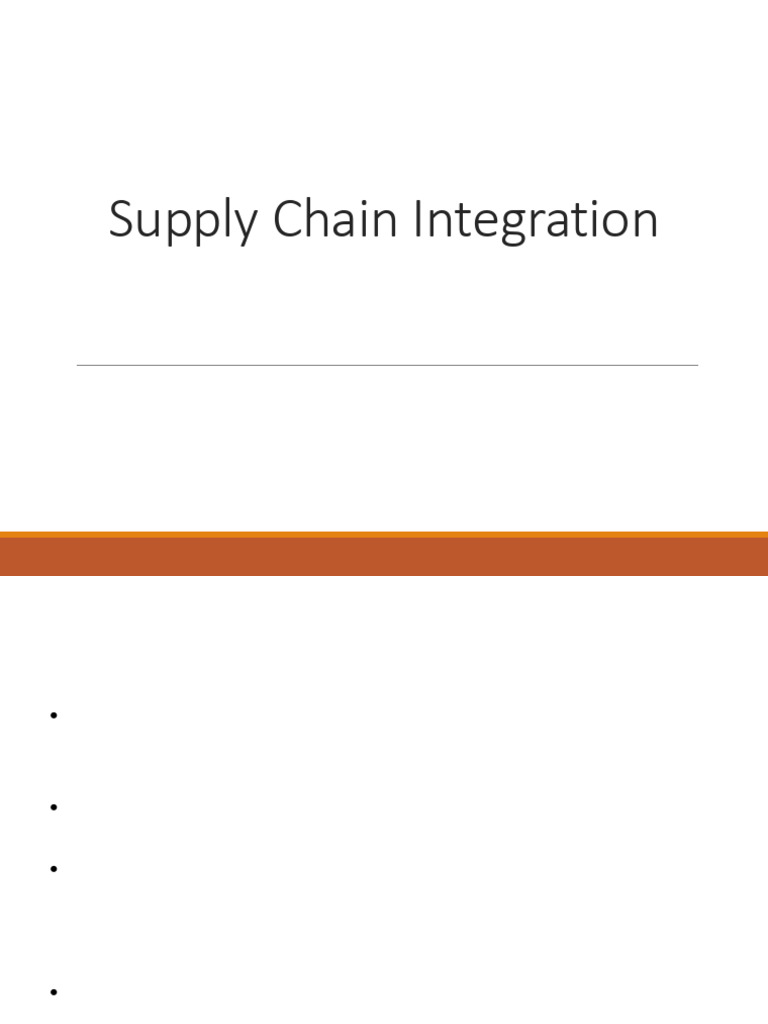 Supply Chain Integration